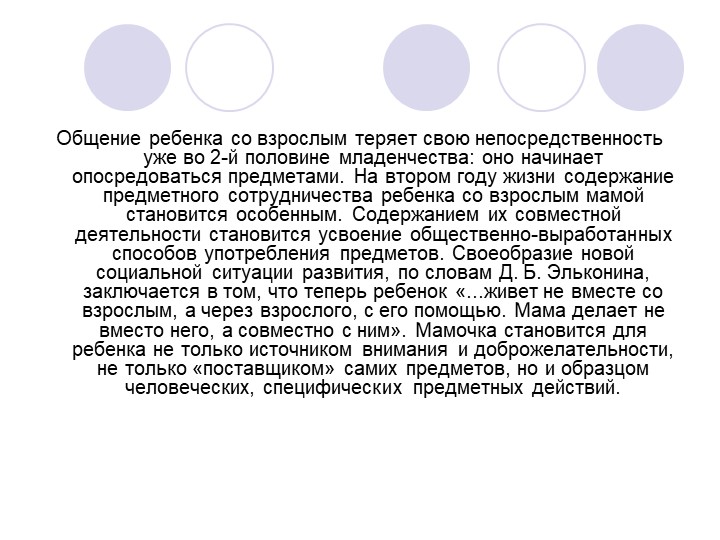 Общение ребенка со взрослым теряет свою непосредственность уже во 2-й половине младенчества: оно начинает опосредоваться предметами. На втором году жизни содержание предметного сотрудничества ребенка со взрослым мамой становится особенным. Содержанием их совместной деятельности становится усвоение общественно-выработанных способов употребления предметов. Своеобразие новой социальной ситуации развития, по словам Д. Б. Эльконина, заключается в том, что теперь ребенок «...живет не вместе со взрослым, а через взрослого, с его помощью. Мама делает не вместо него, а совместно с ним». Мамочка становится для ребенка не только источником внимания и доброжелательности, не только «поставщиком» самих предметов, но и образцом человеческих, специфических предметных действий.